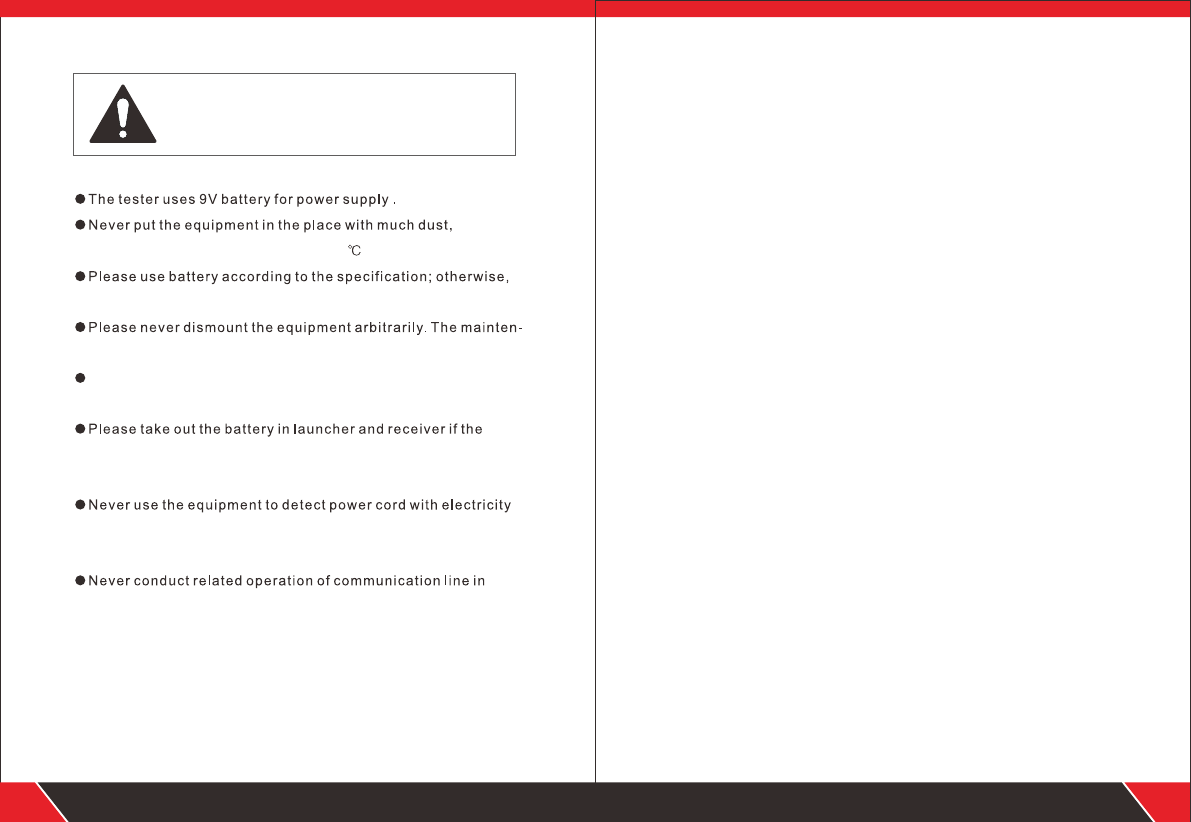 ● The tester uses 9V battery for power supply .

● Never put the equipment in the place with much dust,

℃

● Please use battery according to the specification; otherwise,

● Please never dismount the equipment arbitrarily. The mainten-

●

● Please take out the battery in launcher and receiver if the

● Never use the equipment to detect power cord with electricity

● Never conduct related operation of communication line in